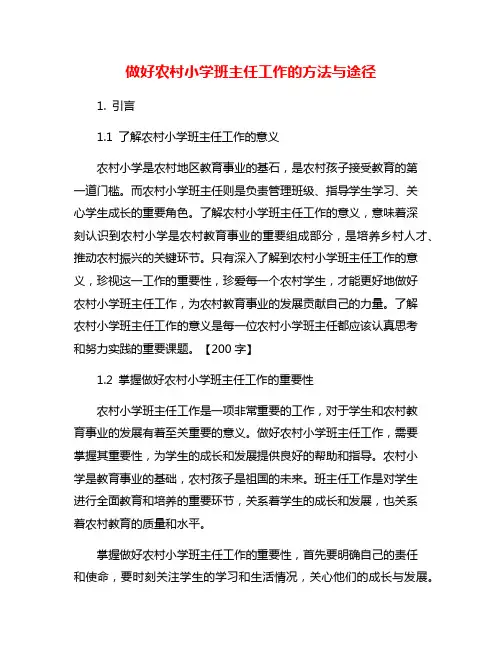 做好农村小学班主任工作的方法与途径

1. 引言

1.1 了解农村小学班主任工作的意义

农村小学是农村地区教育事业的基石，是农村孩子接受教育的第一道门槛。而农村小学班主任则是负责管理班级、指导学生学习、关心学生成长的重要角色。了解农村小学班主任工作的意义，意味着深刻认识到农村小学是农村教育事业的重要组成部分，是培养乡村人才、推动农村振兴的关键环节。只有深入了解到农村小学班主任工作的意义，珍视这一工作的重要性，珍爱每一个农村学生，才能更好地做好农村小学班主任工作，为农村教育事业的发展贡献自己的力量。了解农村小学班主任工作的意义是每一位农村小学班主任都应该认真思考和努力实践的重要课题。【200 字】

1.2 掌握做好农村小学班主任工作的重要性

农村小学班主任工作是一项非常重要的工作，对于学生和农村教育事业的发展有着至关重要的意义。做好农村小学班主任工作，需要掌握其重要性，为学生的成长和发展提供良好的帮助和指导。农村小学是教育事业的基础，农村孩子是祖国的未来。班主任工作是对学生进行全面教育和培养的重要环节，关系着学生的成长和发展，也关系着农村教育的质量和水平。

掌握做好农村小学班主任工作的重要性，首先要明确自己的责任和使命，要时刻关注学生的学习和生活情况，关心他们的成长与发展。